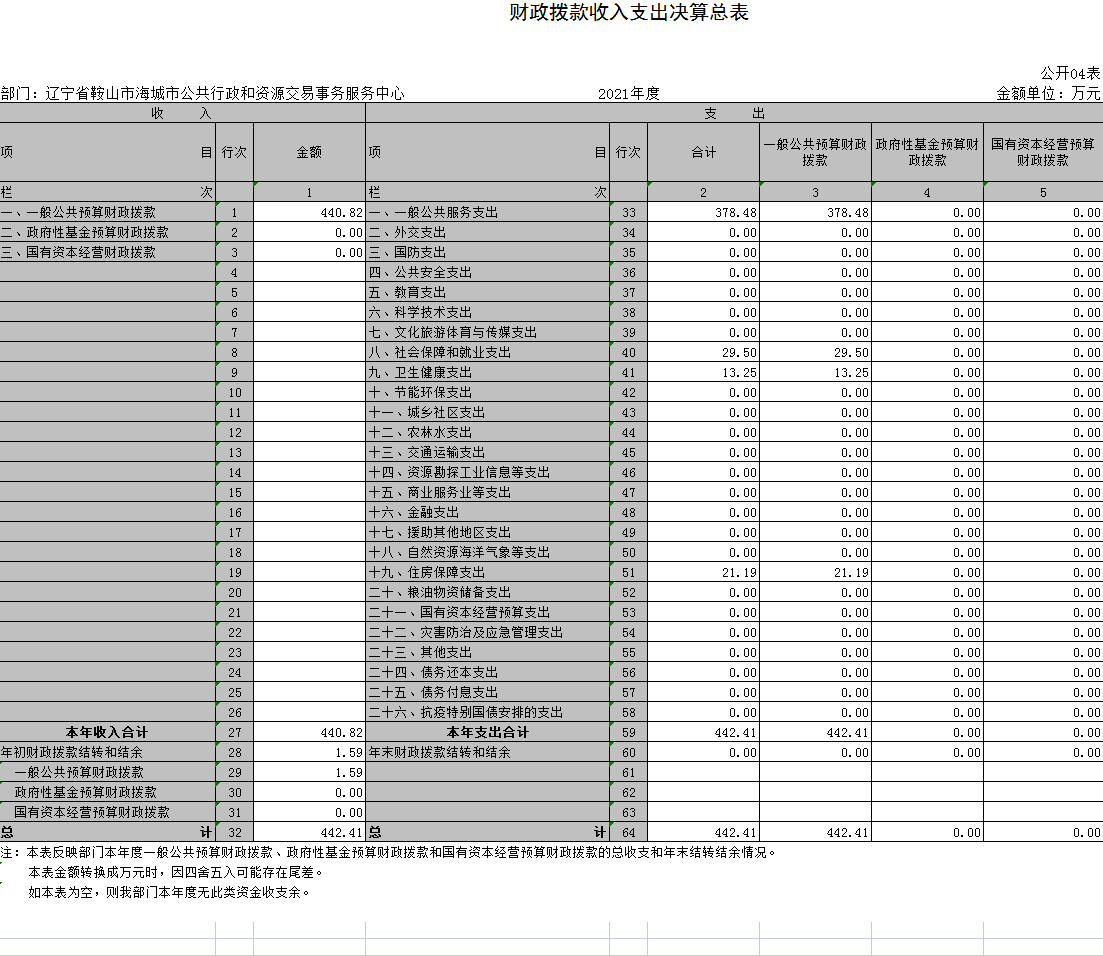 财政拨款收入支出决算总表

公开04表

部门：辽宁省鞍山市海城市公共行政和资源交易事务服务中心　　2021年度　　金额单位：万元

| 收　　入 | | | 支　　出 | | | | | |
|---|---|---|---|---|---|---|---|---|
| 项　　目 | 行次 | 金额 | 项　　目 | 行次 | 合计 | 一般公共预算财政拨款 | 政府性基金预算财政拨款 | 国有资本经营预算财政拨款 |
| 栏　　次 | | 1 | 栏　　次 | | 2 | 3 | 4 | 5 |
| 一、一般公共预算财政拨款 | 1 | 440.82 | 一、一般公共服务支出 | 33 | 378.48 | 378.48 | 0.00 | 0.00 |
| 二、政府性基金预算财政拨款 | 2 | 0.00 | 二、外交支出 | 34 | 0.00 | 0.00 | 0.00 | 0.00 |
| 三、国有资本经营财政拨款 | 3 | 0.00 | 三、国防支出 | 35 | 0.00 | 0.00 | 0.00 | 0.00 |
| | 4 | | 四、公共安全支出 | 36 | 0.00 | 0.00 | 0.00 | 0.00 |
| | 5 | | 五、教育支出 | 37 | 0.00 | 0.00 | 0.00 | 0.00 |
| | 6 | | 六、科学技术支出 | 38 | 0.00 | 0.00 | 0.00 | 0.00 |
| | 7 | | 七、文化旅游体育与传媒支出 | 39 | 0.00 | 0.00 | 0.00 | 0.00 |
| | 8 | | 八、社会保障和就业支出 | 40 | 29.50 | 29.50 | 0.00 | 0.00 |
| | 9 | | 九、卫生健康支出 | 41 | 13.25 | 13.25 | 0.00 | 0.00 |
| | 10 | | 十、节能环保支出 | 42 | 0.00 | 0.00 | 0.00 | 0.00 |
| | 11 | | 十一、城乡社区支出 | 43 | 0.00 | 0.00 | 0.00 | 0.00 |
| | 12 | | 十二、农林水支出 | 44 | 0.00 | 0.00 | 0.00 | 0.00 |
| | 13 | | 十三、交通运输支出 | 45 | 0.00 | 0.00 | 0.00 | 0.00 |
| | 14 | | 十四、资源勘探工业信息等支出 | 46 | 0.00 | 0.00 | 0.00 | 0.00 |
| | 15 | | 十五、商业服务业等支出 | 47 | 0.00 | 0.00 | 0.00 | 0.00 |
| | 16 | | 十六、金融支出 | 48 | 0.00 | 0.00 | 0.00 | 0.00 |
| | 17 | | 十七、援助其他地区支出 | 49 | 0.00 | 0.00 | 0.00 | 0.00 |
| | 18 | | 十八、自然资源海洋气象等支出 | 50 | 0.00 | 0.00 | 0.00 | 0.00 |
| | 19 | | 十九、住房保障支出 | 51 | 21.19 | 21.19 | 0.00 | 0.00 |
| | 20 | | 二十、粮油物资储备支出 | 52 | 0.00 | 0.00 | 0.00 | 0.00 |
| | 21 | | 二十一、国有资本经营预算支出 | 53 | 0.00 | 0.00 | 0.00 | 0.00 |
| | 22 | | 二十二、灾害防治及应急管理支出 | 54 | 0.00 | 0.00 | 0.00 | 0.00 |
| | 23 | | 二十三、其他支出 | 55 | 0.00 | 0.00 | 0.00 | 0.00 |
| | 24 | | 二十四、债务还本支出 | 56 | 0.00 | 0.00 | 0.00 | 0.00 |
| | 25 | | 二十五、债务付息支出 | 57 | 0.00 | 0.00 | 0.00 | 0.00 |
| | 26 | | 二十六、抗疫特别国债安排的支出 | 58 | 0.00 | 0.00 | 0.00 | 0.00 |
| 本年收入合计 | 27 | 440.82 | 本年支出合计 | 59 | 442.41 | 442.41 | 0.00 | 0.00 |
| 年初财政拨款结转和结余 | 28 | 1.59 | 年末财政拨款结转和结余 | 60 | 0.00 | 0.00 | 0.00 | 0.00 |
| 一般公共预算财政拨款 | 29 | 1.59 | | 61 | | | | |
| 政府性基金预算财政拨款 | 30 | 0.00 | | 62 | | | | |
| 国有资本经营预算财政拨款 | 31 | 0.00 | | 63 | | | | |
| 总　　计 | 32 | 442.41 | 总　　计 | 64 | 442.41 | 442.41 | 0.00 | 0.00 |

注：本表反映部门本年度一般公共预算财政拨款、政府性基金预算财政拨款和国有资本经营预算财政拨款的总收支和年末结转结余情况。
本表金额转换成万元时，因四舍五入可能存在尾差。
如本表为空，则我部门本年度无此类资金收支余。